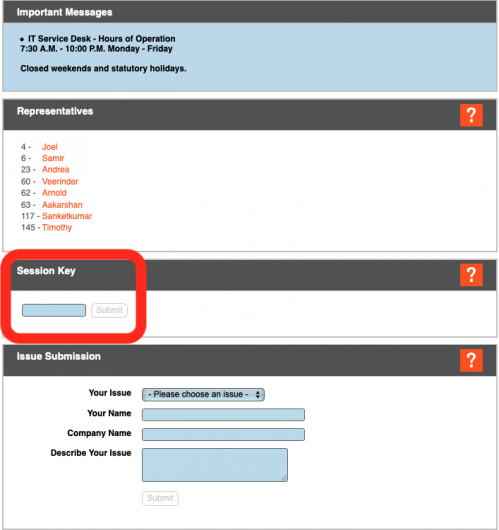 Important Messages

• IT Service Desk - Hours of Operation
7:30 A.M. - 10:00 P.M. Monday - Friday

Closed weekends and statutory holidays.

Representatives

?

4 - Joel
6 - Samir
23 - Andrea
60 - Veerinder
62 - Arnold
63 - Aakarshan
117 - Sanketkumar
145 - Timothy

Session Key

?

Submit

Issue Submission

?

Your Issue - Please choose an issue -
Your Name
Company Name
Describe Your Issue

Submit